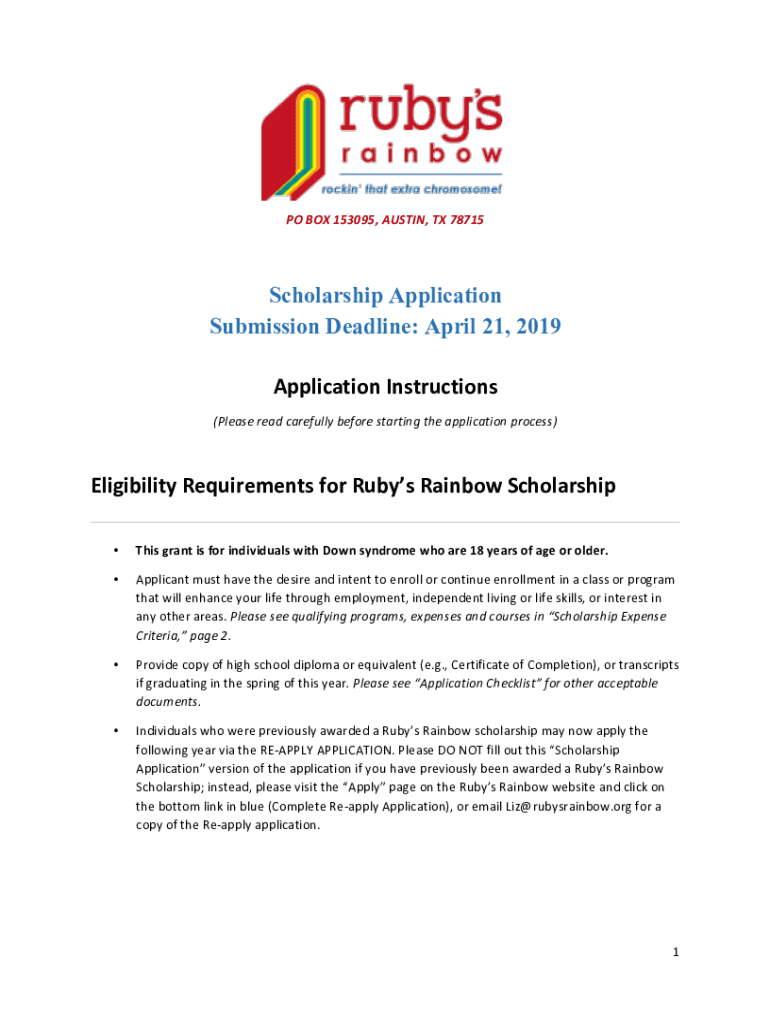 ruby's rainbow
rockin' that extra chromosome!

PO BOX 153095, AUSTIN, TX 78715

Scholarship Application
Submission Deadline: April 21, 2019

Application Instructions

(Please read carefully before starting the application process)

Eligibility Requirements for Ruby's Rainbow Scholarship

• This grant is for individuals with Down syndrome who are 18 years of age or older.

• Applicant must have the desire and intent to enroll or continue enrollment in a class or program that will enhance your life through employment, independent living or life skills, or interest in any other areas. Please see qualifying programs, expenses and courses in "Scholarship Expense Criteria," page 2.

• Provide copy of high school diploma or equivalent (e.g., Certificate of Completion), or transcripts if graduating in the spring of this year. Please see "Application Checklist" for other acceptable documents.

• Individuals who were previously awarded a Ruby's Rainbow scholarship may now apply the following year via the RE-APPLY APPLICATION. Please DO NOT fill out this "Scholarship Application" version of the application if you have previously been awarded a Ruby's Rainbow Scholarship; instead, please visit the "Apply" page on the Ruby's Rainbow website and click on the bottom link in blue (Complete Re-apply Application), or email Liz@rubysrainbow.org for a copy of the Re-apply application.

1